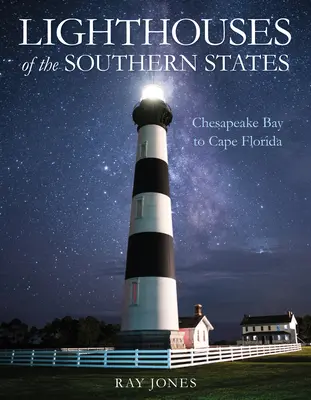 LIGHTHOUSES
of the SOUTHERN STATES

Chesapeake Bay
to Cape Florida

RAY JONES